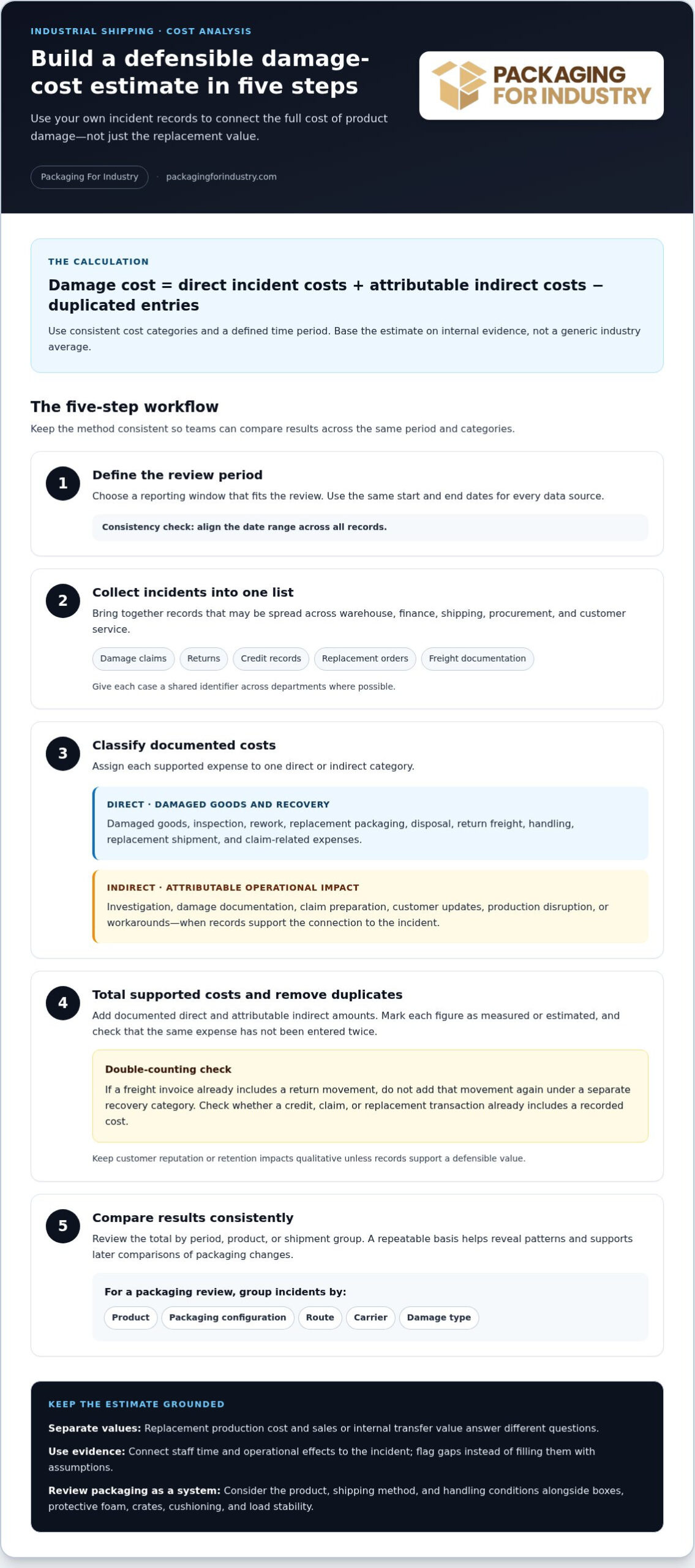 INDUSTRIAL SHIPPING · COST ANALYSIS

Build a defensible damage-cost estimate in five steps

Use your own incident records to connect the full cost of product damage—not just the replacement value.

Packaging For Industry · packagingforindustry.com

PACKAGING FOR INDUSTRY

THE CALCULATION

Damage cost = direct incident costs + attributable indirect costs − duplicated entries

Use consistent cost categories and a defined time period. Base the estimate on internal evidence, not a generic industry average.

The five-step workflow

Keep the method consistent so teams can compare results across the same period and categories.

1

Define the review period

Choose a reporting window that fits the review. Use the same start and end dates for every data source.

Consistency check: align the date range across all records.

2

Collect incidents into one list

Bring together records that may be spread across warehouse, finance, shipping, procurement, and customer service.

Damage claims  Returns  Credit records  Replacement orders  Freight documentation

Give each case a shared identifier across departments where possible.

3

Classify documented costs

Assign each supported expense to one direct or indirect category.

DIRECT · DAMAGED GOODS AND RECOVERY

Damaged goods, inspection, rework, replacement packaging, disposal, return freight, handling, replacement shipment, and claim-related expenses.

INDIRECT · ATTRIBUTABLE OPERATIONAL IMPACT

Investigation, damage documentation, claim preparation, customer updates, production disruption, or workarounds—when records support the connection to the incident.

4

Total supported costs and remove duplicates

Add documented direct and attributable indirect amounts. Mark each figure as measured or estimated, and check that the same expense has not been entered twice.

Double-counting check

If a freight invoice already includes a return movement, do not add that movement again under a separate recovery category. Check whether a credit, claim, or replacement transaction already includes a recorded cost.

Keep customer reputation or retention impacts qualitative unless records support a defensible value.

5

Compare results consistently

Review the total by period, product, or shipment group. A repeatable basis helps reveal patterns and supports later comparisons of packaging changes.

For a packaging review, group incidents by:

Product  Packaging configuration  Route  Carrier  Damage type

KEEP THE ESTIMATE GROUNDED

Separate values: Replacement production cost and sales or internal transfer value answer different questions.

Use evidence: Connect staff time and operational effects to the incident; flag gaps instead of filling them with assumptions.

Review packaging as a system: Consider the product, shipping method, and handling conditions alongside boxes, protective foam, crates, cushioning, and load stability.